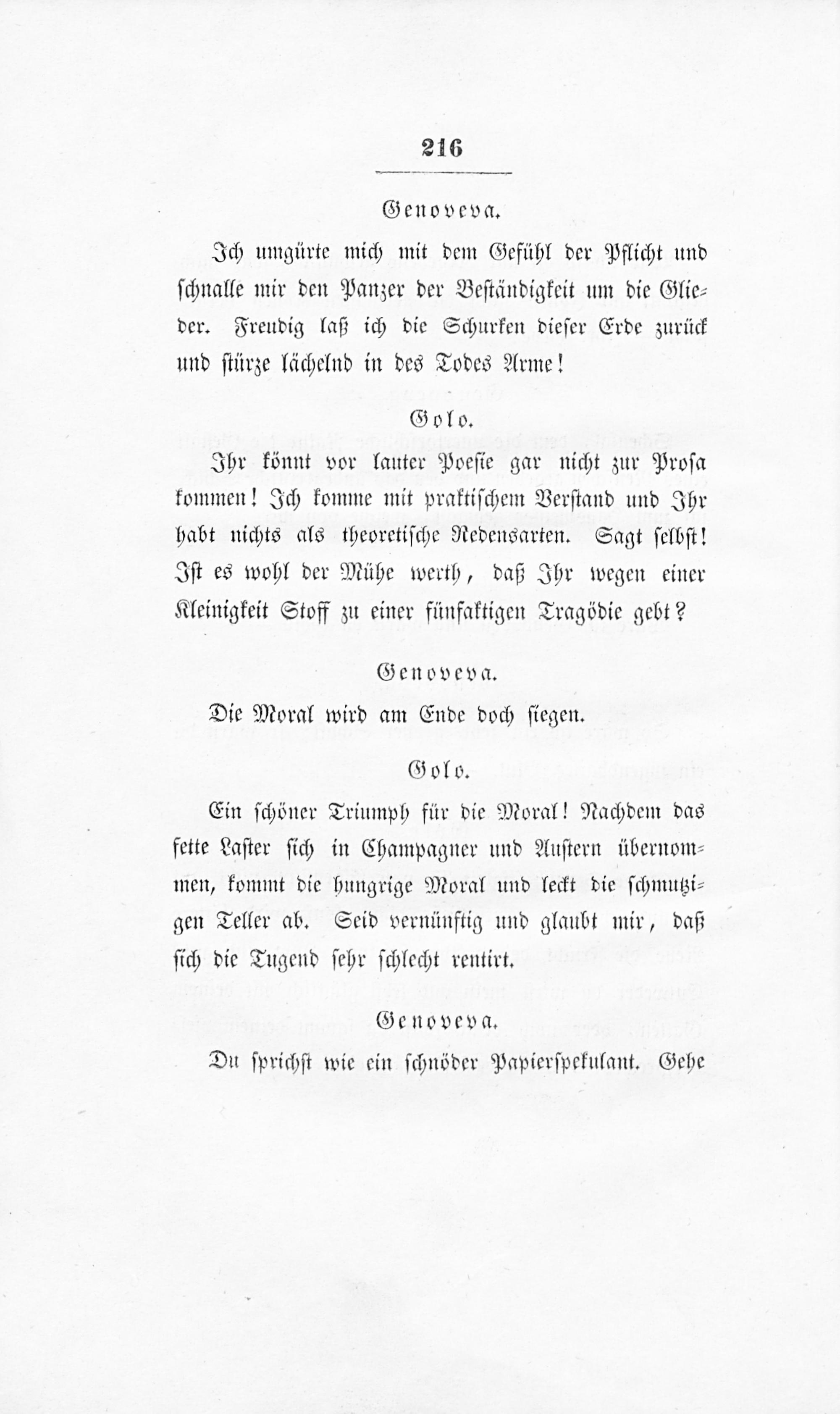 216

Genoveva.

Ich umgürte mich mit dem Gefühl der Pflicht und schnalle mir den Panzer der Beständigkeit um die Glieder. Freudig laß ich die Schurken dieser Erde zurück und stürze lächelnd in des Todes Arme!

Golo.

Ihr könnt vor lauter Poesie gar nicht zur Prosa kommen! Ich komme mit praktischem Verstand und Ihr habt nichts als theoretische Redensarten. Sagt selbst! Ist es wohl der Mühe werth, daß Ihr wegen einer Kleinigkeit Stoff zu einer fünfaktigen Tragödie gebt?

Genoveva.

Die Moral wird am Ende doch siegen.

Golo.

Ein schöner Triumph für die Moral! Nachdem das fette Laster sich in Champagner und Austern übernommen, kommt die hungrige Moral und leckt die schmutzigen Teller ab. Seid vernünftig und glaubt mir, daß sich die Tugend sehr schlecht rentirt.

Genoveva.

Du sprichst wie ein schnöder Papierspekulant. Gehe